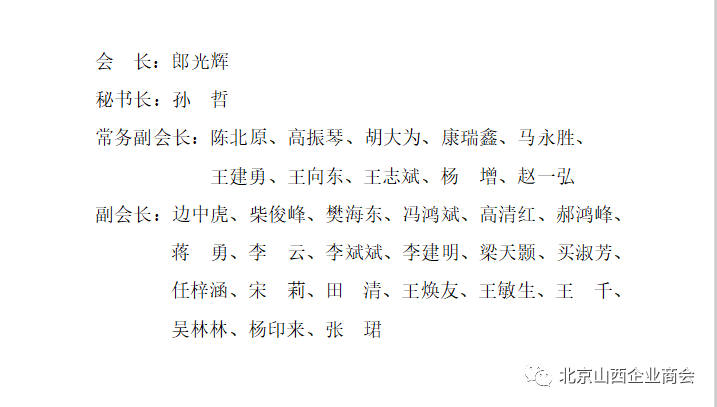 会 长：郎光辉

秘书长：孙 哲

常务副会长：陈北原、高振琴、胡大为、康瑞鑫、马永胜、王建勇、王向东、王志斌、杨 增、赵一弘

副会长：边中虎、柴俊峰、樊海东、冯鸿斌、高清红、郝鸿峰、蒋 勇、李 云、李斌斌、李建明、梁天颢、买淑芳、任梓涵、宋 莉、田 清、王焕友、王敏生、王 千、吴林林、杨印来、张 珺

北京山西企业商会